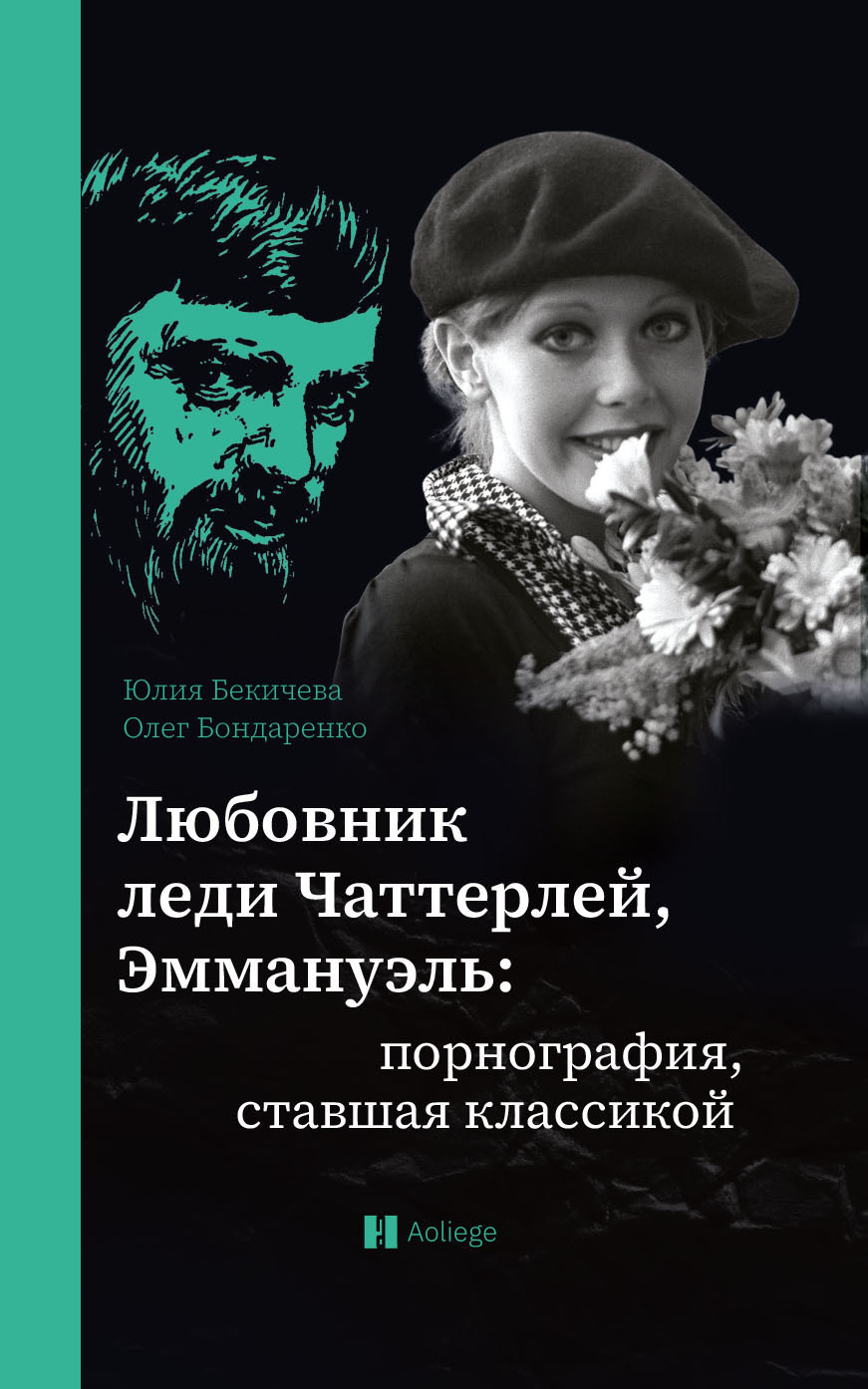 Юлия Бекичева
Олег Бондаренко

Любовник леди Чаттерлей, Эммануэль:

порнография, ставшая классикой

Aoliege